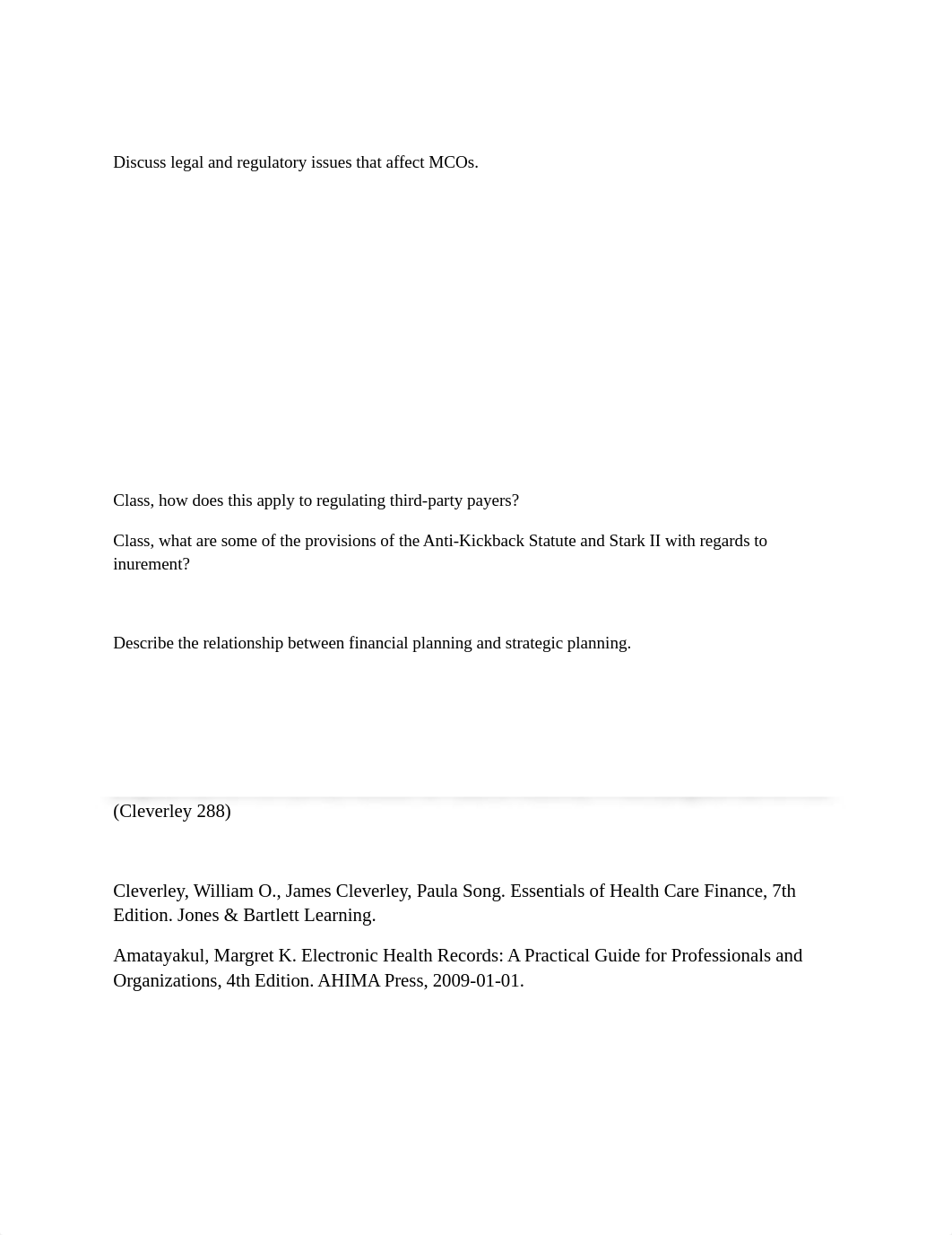 Discuss legal and regulatory issues that affect MCOs.

Class, how does this apply to regulating third-party payers?

Class, what are some of the provisions of the Anti-Kickback Statute and Stark II with regards to inurement?

Describe the relationship between financial planning and strategic planning.

(Cleverley 288)

Cleverley, William O., James Cleverley, Paula Song. Essentials of Health Care Finance, 7th Edition. Jones & Bartlett Learning.

Amatayakul, Margret K. Electronic Health Records: A Practical Guide for Professionals and Organizations, 4th Edition. AHIMA Press, 2009-01-01.